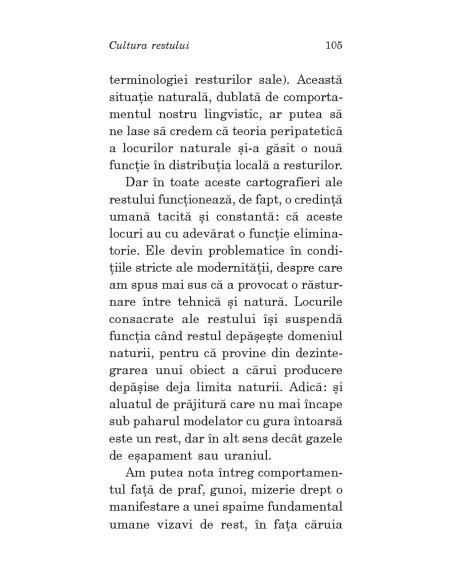 Cultura restului 105

terminologiei resturilor sale). Această situație naturală, dublată de comportamentul nostru lingvistic, ar putea să ne lase să credem că teoria peripatetică a locurilor naturale și-a găsit o nouă funcție în distribuția locală a resturilor.

Dar în toate aceste cartografieri ale restului funcționează, de fapt, o credință umană tacită și constantă: că aceste locuri au cu adevărat o funcție eliminatorie. Ele devin problematice în condițiile stricte ale modernității, despre care am spus mai sus că a provocat o răsturnare între tehnică și natură. Locurile consacrate ale restului își suspendă funcția când restul depășește domeniul naturii, pentru că provine din dezintegrarea unui obiect a cărui producere depășise deja limita naturii. Adică: și aluatul de prăjitură care nu mai încape sub paharul modelator cu gura întoarsă este un rest, dar în alt sens decât gazele de eșapament sau uraniul.

Am putea nota întreg comportamentul față de praf, gunoi, mizerie drept o manifestare a unei spaime fundamental umane vizavi de rest, în fața căruia